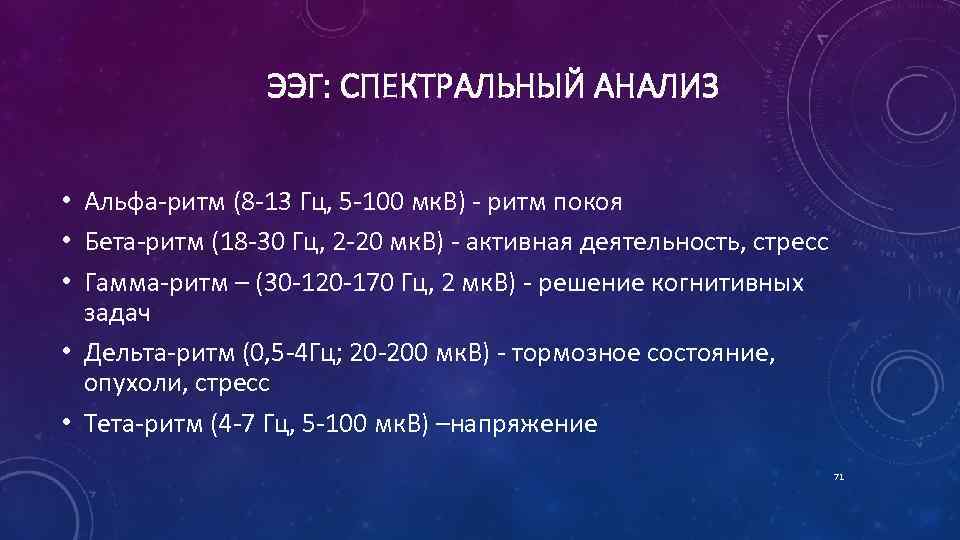 ЭЭГ: СПЕКТРАЛЬНЫЙ АНАЛИЗ

• Альфа-ритм (8-13 Гц, 5-100 мкВ) - ритм покоя
• Бета-ритм (18-30 Гц, 2-20 мкВ) - активная деятельность, стресс
• Гамма-ритм – (30-120-170 Гц, 2 мкВ) - решение когнитивных задач
• Дельта-ритм (0,5-4Гц; 20-200 мкВ) - тормозное состояние, опухоли, стресс
• Тета-ритм (4-7 Гц, 5-100 мкВ) –напряжение

71